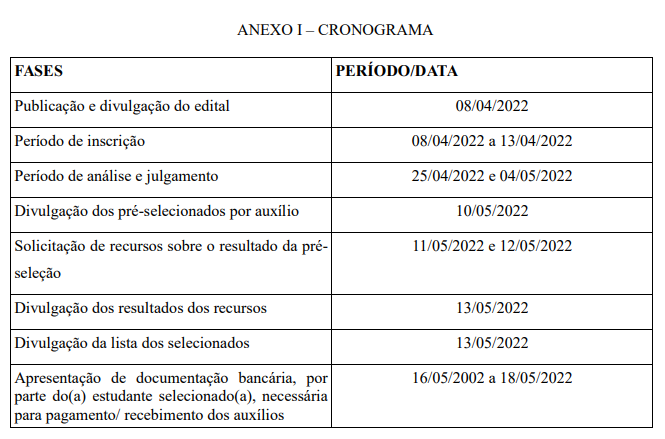 ANEXO I – CRONOGRAMA

| FASES | PERÍODO/DATA |
|---|---|
| Publicação e divulgação do edital | 08/04/2022 |
| Período de inscrição | 08/04/2022 a 13/04/2022 |
| Período de análise e julgamento | 25/04/2022 e 04/05/2022 |
| Divulgação dos pré-selecionados por auxílio | 10/05/2022 |
| Solicitação de recursos sobre o resultado da pré-seleção | 11/05/2022 e 12/05/2022 |
| Divulgação dos resultados dos recursos | 13/05/2022 |
| Divulgação da lista dos selecionados | 13/05/2022 |
| Apresentação de documentação bancária, por parte do(a) estudante selecionado(a), necessária para pagamento/ recebimento dos auxílios | 16/05/2002 a 18/05/2022 |